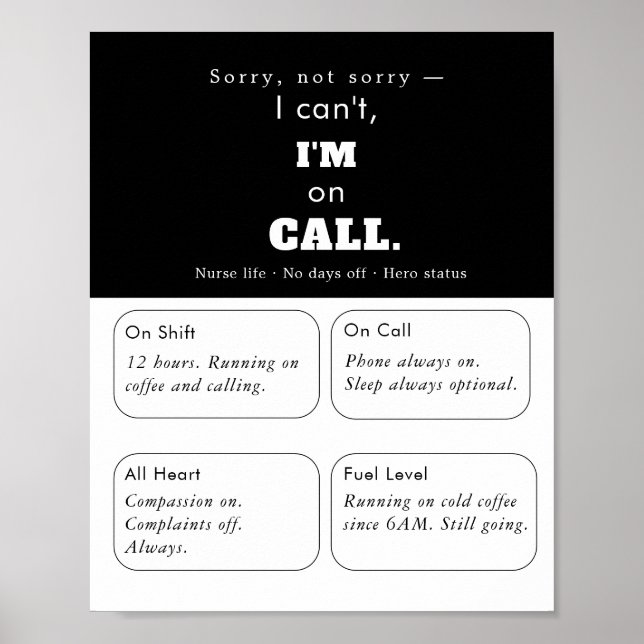 Sorry, not sorry —
I can't,
I'M
on
CALL.

Nurse life · No days off · Hero status

On Shift
12 hours. Running on coffee and calling.

On Call
Phone always on. Sleep always optional.

All Heart
Compassion on. Complaints off. Always.

Fuel Level
Running on cold coffee since 6AM. Still going.